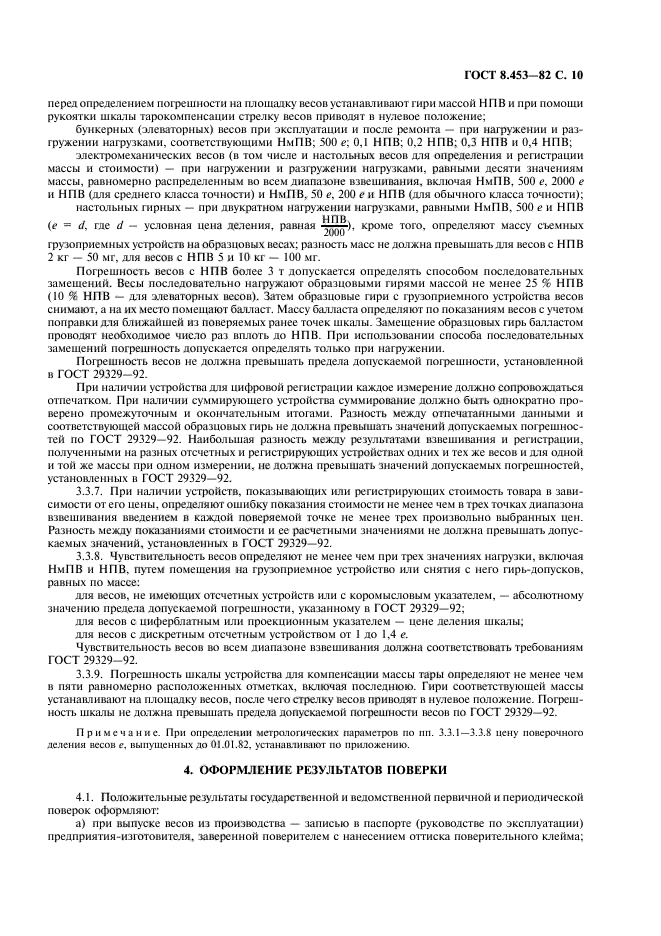 ГОСТ 8.453—82 С. 10

перед определением погрешности на площадку весов устанавливают гири массой НПВ и при помощи рукоятки шкалы тарокомпенсации стрелку весов приводят в нулевое положение;

бункерных (элеваторных) весов при эксплуатации и после ремонта — при нагружении и разгружении нагрузками, соответствующими НмПВ; 500 $e$; 0,1 НПВ; 0,2 НПВ; 0,3 НПВ и 0,4 НПВ;

электромеханических весов (в том числе и настольных весов для определения и регистрации массы и стоимости) — при нагружении и разгружении нагрузками, равными десяти значениям массы, равномерно распределенным во всем диапазоне взвешивания, включая НмПВ, 500 $e$, 2000 $e$ и НПВ (для среднего класса точности) и НмПВ, 50 $e$, 200 $e$ и НПВ (для обычного класса точности);

настольных гирных — при двукратном нагружении нагрузками, равными НмПВ, 500 $e$ и НПВ ($e = d$, где $d$ — условная цена деления, равная $\frac{НПВ}{2000}$), кроме того, определяют массу съемных грузоприемных устройств на образцовых весах; разность масс не должна превышать для весов с НПВ 2 кг — 50 мг, для весов с НПВ 5 и 10 кг — 100 мг.

Погрешность весов с НПВ более 3 т допускается определять способом последовательных замещений. Весы последовательно нагружают образцовыми гирями массой не менее 25 % НПВ (10 % НПВ — для элеваторных весов). Затем образцовые гири с грузоприемного устройства весов снимают, а на их место помещают балласт. Массу балласта определяют по показаниям весов с учетом поправки для ближайшей из поверяемых ранее точек шкалы. Замещение образцовых гирь балластом проводят необходимое число раз вплоть до НПВ. При использовании способа последовательных замещений погрешность допускается определять только при нагружении.

Погрешность весов не должна превышать предела допускаемой погрешности, установленной в ГОСТ 29329—92.

При наличии устройства для цифровой регистрации каждое измерение должно сопровождаться отпечатком. При наличии суммирующего устройства суммирование должно быть однократно проверено промежуточным и окончательным итогами. Разность между отпечатанными данными и соответствующей массой образцовых гирь не должна превышать значений допускаемых погрешностей по ГОСТ 29329—92. Наибольшая разность между результатами взвешивания и регистрации, полученными на разных отсчетных и регистрирующих устройствах одних и тех же весов и для одной и той же массы при одном измерении, не должна превышать значений допускаемых погрешностей, установленных в ГОСТ 29329—92.

3.3.7. При наличии устройств, показывающих или регистрирующих стоимость товара в зависимости от его цены, определяют ошибку показания стоимости не менее чем в трех точках диапазона взвешивания введением в каждой поверяемой точке не менее трех произвольно выбранных цен. Разность между показаниями стоимости и ее расчетными значениями не должна превышать допускаемых значений, установленных в ГОСТ 29329—92.

3.3.8. Чувствительность весов определяют не менее чем при трех значениях нагрузки, включая НмПВ и НПВ, путем помещения на грузоприемное устройство или снятия с него гирь-допусков, равных по массе:

для весов, не имеющих отсчетных устройств или с коромысловым указателем, — абсолютному значению предела допускаемой погрешности, указанному в ГОСТ 29329—92;

для весов с циферблатным или проекционным указателем — цене деления шкалы;

для весов с дискретным отсчетным устройством от 1 до 1,4 $e$.

Чувствительность весов во всем диапазоне взвешивания должна соответствовать требованиям ГОСТ 29329—92.

3.3.9. Погрешность шкалы устройства для компенсации массы тары определяют не менее чем в пяти равномерно расположенных отметках, включая последнюю. Гири соответствующей массы устанавливают на площадку весов, после чего стрелку весов приводят в нулевое положение. Погрешность шкалы не должна превышать предела допускаемой погрешности весов по ГОСТ 29329—92.

Примечание. При определении метрологических параметров по пп. 3.3.1—3.3.8 цену поверочного деления весов $e$, выпущенных до 01.01.82, устанавливают по приложению.

4. ОФОРМЛЕНИЕ РЕЗУЛЬТАТОВ ПОВЕРКИ

4.1. Положительные результаты государственной и ведомственной первичной и периодической поверок оформляют:

а) при выпуске весов из производства — записью в паспорте (руководстве по эксплуатации) предприятия-изготовителя, заверенной поверителем с нанесением оттиска поверительного клейма;